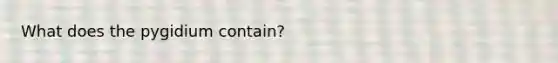 What does the pygidium contain?